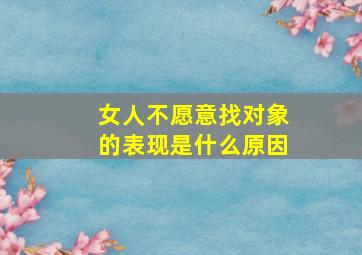 女人不愿意找对象的表现是什么原因